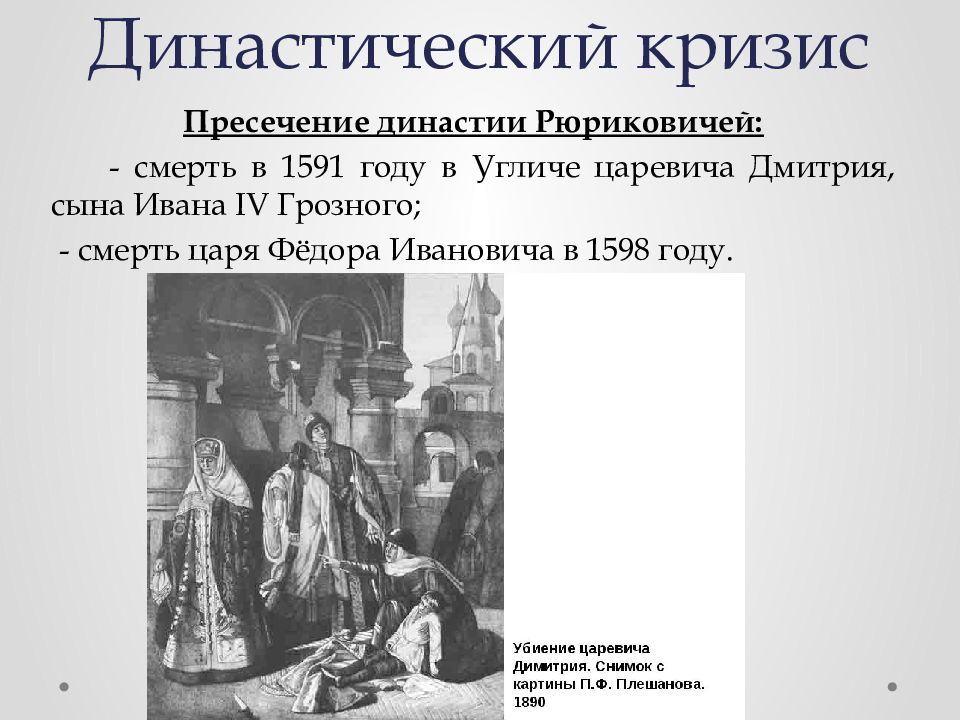 Династический кризис

Пресечение династии Рюриковичей:

- смерть в 1591 году в Угличе царевича Дмитрия, сына Ивана IV Грозного;

- смерть царя Фёдора Ивановича в 1598 году.

Убиение царевича Димитрия. Снимок с картины П.Ф. Плешанова. 1890